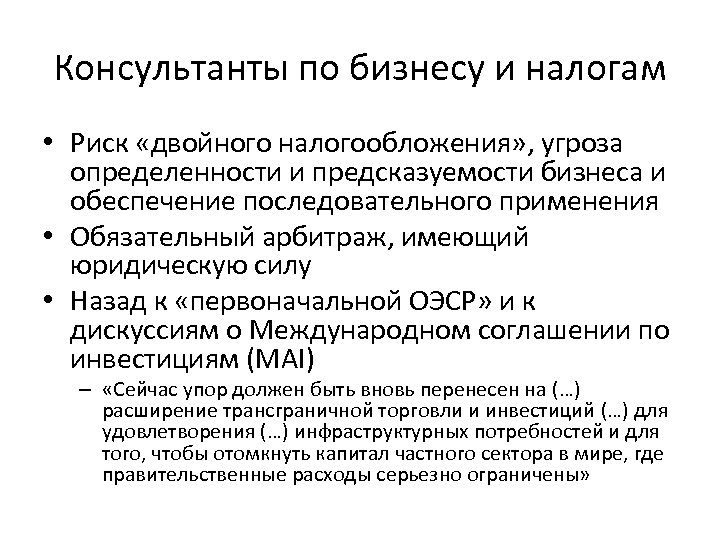 Консультанты по бизнесу и налогам

• Риск «двойного налогообложения», угроза определенности и предсказуемости бизнеса и обеспечение последовательного применения

• Обязательный арбитраж, имеющий юридическую силу

• Назад к «первоначальной ОЭСР» и к дискуссиям о Международном соглашении по инвестициям (MAI)

– «Сейчас упор должен быть вновь перенесен на (…) расширение трансграничной торговли и инвестиций (…) для удовлетворения (…) инфраструктурных потребностей и для того, чтобы отомкнуть капитал частного сектора в мире, где правительственные расходы серьезно ограничены»